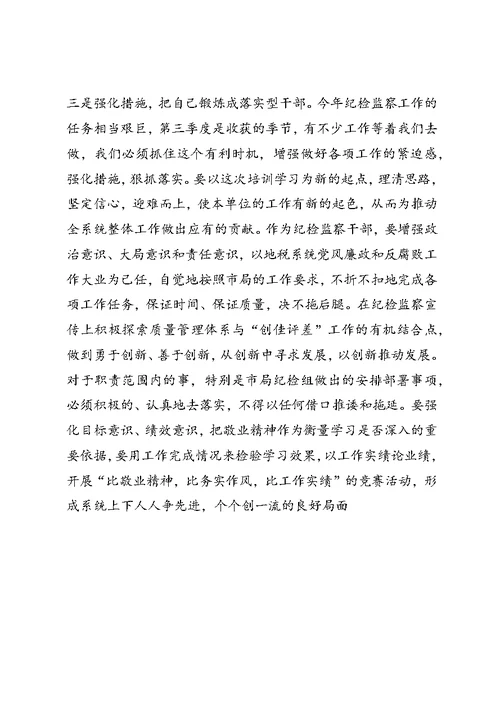 三是强化措施，把自己锻炼成落实型干部。今年纪检监察工作的任务相当艰巨，第三季度是收获的季节，有不少工作等着我们去做，我们必须抓住这个有利时机，增强做好各项工作的紧迫感，强化措施，狠抓落实。要以这次培训学习为新的起点，理清思路，坚定信心，迎难而上，使本单位的工作有新的起色，从而为推动全系统整体工作做出应有的贡献。作为纪检监察干部，要增强政治意识、大局意识和责任意识，以地税系统党风廉政和反腐败工作大业为己任，自觉地按照市局的工作要求，不折不扣地完成各项工作任务，保证时间、保证质量，决不拖后腿。在纪检监察宣传上积极探索质量管理体系与“创佳评差”工作的有机结合点，做到勇于创新、善于创新，从创新中寻求发展，以创新推动发展。对于职责范围内的事，特别是市局纪检组做出的安排部署事项，必须积极的、认真地去落实，不得以任何借口推诿和拖延。要强化目标意识、绩效意识，把敬业精神作为衡量学习是否深入的重要依据，要用工作完成情况来检验学习效果，以工作实绩论业绩，开展“比敬业精神，比务实作风，比工作实绩”的竞赛活动，形成系统上下人人争先进，个个创一流的良好局面